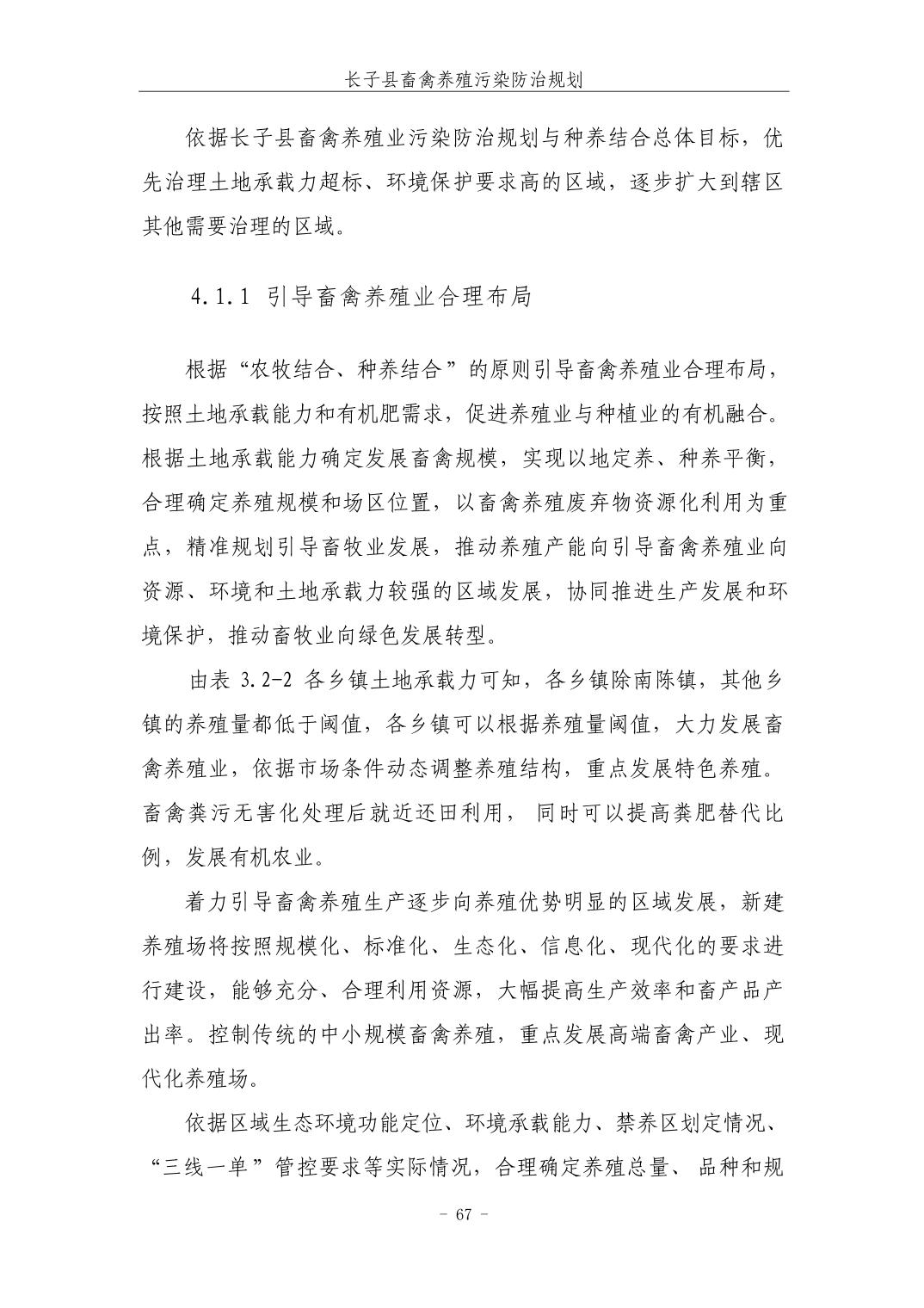 长子县畜禽养殖污染防治规划

依据长子县畜禽养殖业污染防治规划与种养结合总体目标，优先治理土地承载力超标、环境保护要求高的区域，逐步扩大到辖区其他需要治理的区域。

4.1.1 引导畜禽养殖业合理布局

根据“农牧结合、种养结合”的原则引导畜禽养殖业合理布局，按照土地承载能力和有机肥需求，促进养殖业与种植业的有机融合。根据土地承载能力确定发展畜禽规模，实现以地定养、种养平衡，合理确定养殖规模和场区位置，以畜禽养殖废弃物资源化利用为重点，精准规划引导畜牧业发展，推动养殖产能向引导畜禽养殖业向资源、环境和土地承载力较强的区域发展，协同推进生产发展和环境保护，推动畜牧业向绿色发展转型。

由表3.2-2各乡镇土地承载力可知，各乡镇除南陈镇，其他乡镇的养殖量都低于阈值，各乡镇可以根据养殖量阈值，大力发展畜禽养殖业，依据市场条件动态调整养殖结构，重点发展特色养殖。畜禽粪污无害化处理后就近还田利用，同时可以提高粪肥替代比例，发展有机农业。

着力引导畜禽养殖生产逐步向养殖优势明显的区域发展，新建养殖场将按照规模化、标准化、生态化、信息化、现代化的要求进行建设，能够充分、合理利用资源，大幅提高生产效率和畜产品产出率。控制传统的中小规模畜禽养殖，重点发展高端畜禽产业、现代化养殖场。

依据区域生态环境功能定位、环境承载能力、禁养区划定情况、“三线一单”管控要求等实际情况，合理确定养殖总量、品种和规

- 67 -